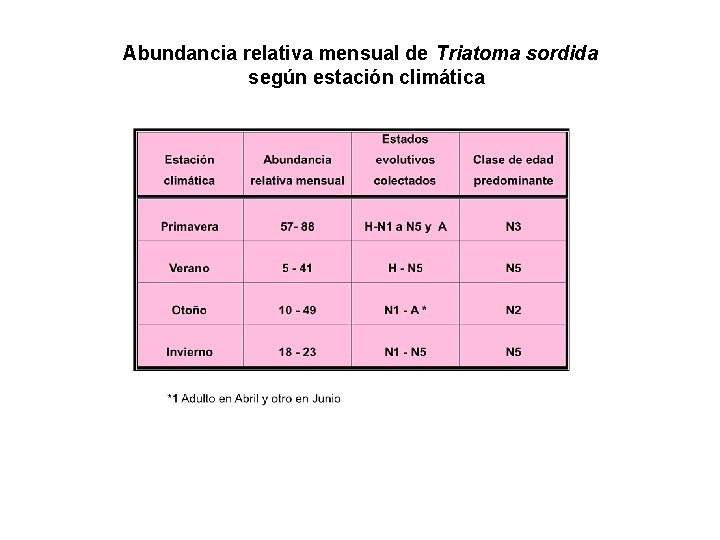 Abundancia relativa mensual de Triatoma sordida
según estación climática

| Estación climática | Abundancia relativa mensual | Estados evolutivos colectados | Clase de edad predominante |
|---|---|---|---|
| Primavera | 57- 88 | H-N1 a N5 y A | N3 |
| Verano | 5 - 41 | H - N5 | N5 |
| Otoño | 10 - 49 | N1 - A * | N2 |
| Invierno | 18 - 23 | N1 - N5 | N5 |

*1 Adulto en Abril y otro en Junio